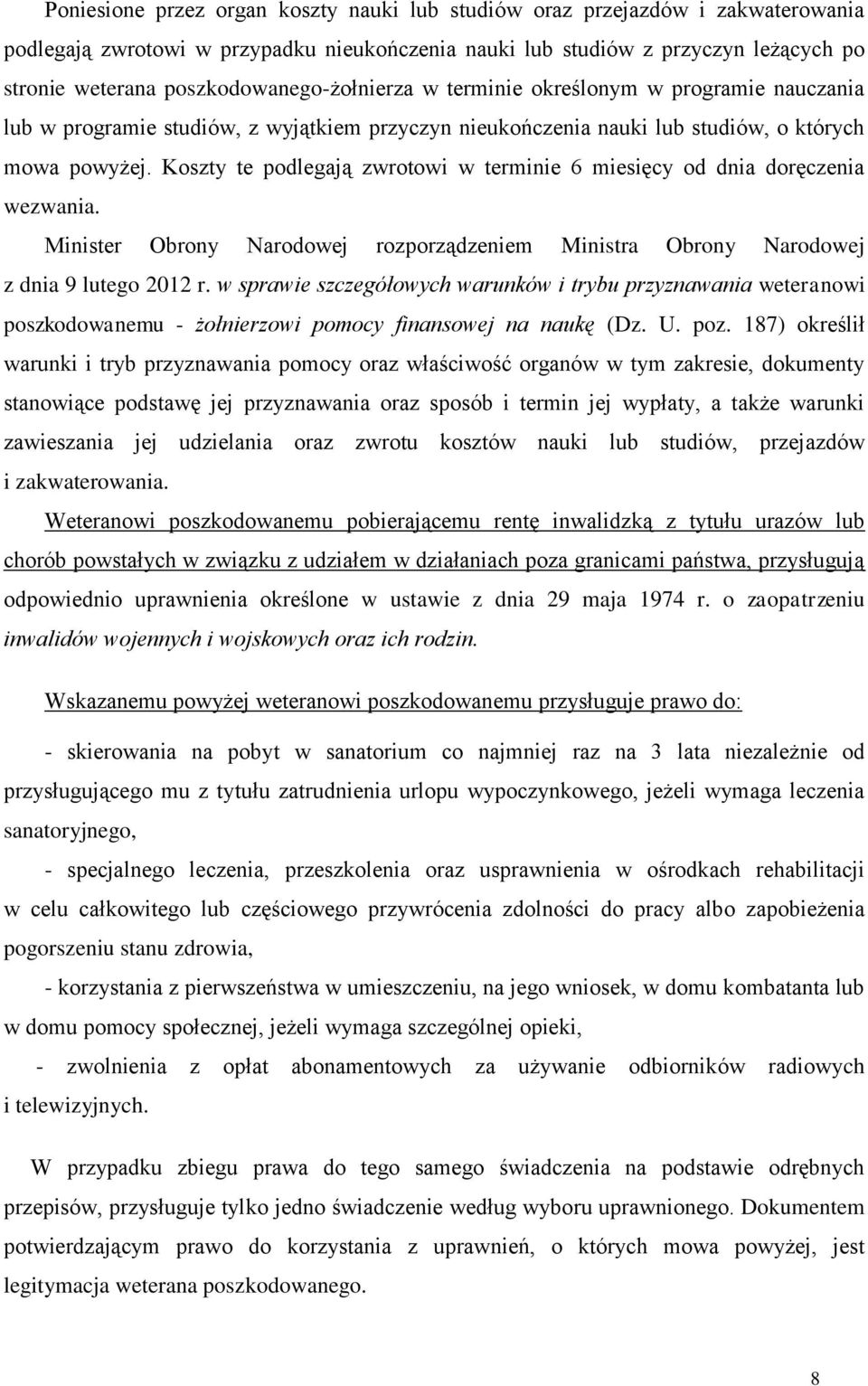 Poniesione przez organ koszty nauki lub studiów oraz przejazdów i zakwaterowania podlegają zwrotowi w przypadku nieukończenia nauki lub studiów z przyczyn leżących po stronie weterana poszkodowanego-żołnierza w terminie określonym w programie nauczania lub w programie studiów, z wyjątkiem przyczyn nieukończenia nauki lub studiów, o których mowa powyżej. Koszty te podlegają zwrotowi w terminie 6 miesięcy od dnia doręczenia wezwania.

Minister Obrony Narodowej rozporządzeniem Ministra Obrony Narodowej z dnia 9 lutego 2012 r. w sprawie szczegółowych warunków i trybu przyznawania weteranowi poszkodowanemu - żołnierzowi pomocy finansowej na naukę (Dz. U. poz. 187) określił warunki i tryb przyznawania pomocy oraz właściwość organów w tym zakresie, dokumenty stanowiące podstawę jej przyznawania oraz sposób i termin jej wypłaty, a także warunki zawieszania jej udzielania oraz zwrotu kosztów nauki lub studiów, przejazdów i zakwaterowania.

Weteranowi poszkodowanemu pobierającemu rentę inwalidzką z tytułu urazów lub chorób powstałych w związku z udziałem w działaniach poza granicami państwa, przysługują odpowiednio uprawnienia określone w ustawie z dnia 29 maja 1974 r. o zaopatrzeniu inwalidów wojennych i wojskowych oraz ich rodzin.

Wskazanemu powyżej weteranowi poszkodowanemu przysługuje prawo do:

- skierowania na pobyt w sanatorium co najmniej raz na 3 lata niezależnie od przysługującego mu z tytułu zatrudnienia urlopu wypoczynkowego, jeżeli wymaga leczenia sanatoryjnego,

- specjalnego leczenia, przeszkolenia oraz usprawnienia w ośrodkach rehabilitacji w celu całkowitego lub częściowego przywrócenia zdolności do pracy albo zapobieżenia pogorszeniu stanu zdrowia,

- korzystania z pierwszeństwa w umieszczeniu, na jego wniosek, w domu kombatanta lub w domu pomocy społecznej, jeżeli wymaga szczególnej opieki,

- zwolnienia z opłat abonamentowych za używanie odbiorników radiowych i telewizyjnych.

W przypadku zbiegu prawa do tego samego świadczenia na podstawie odrębnych przepisów, przysługuje tylko jedno świadczenie według wyboru uprawnionego. Dokumentem potwierdzającym prawo do korzystania z uprawnień, o których mowa powyżej, jest legitymacja weterana poszkodowanego.

8